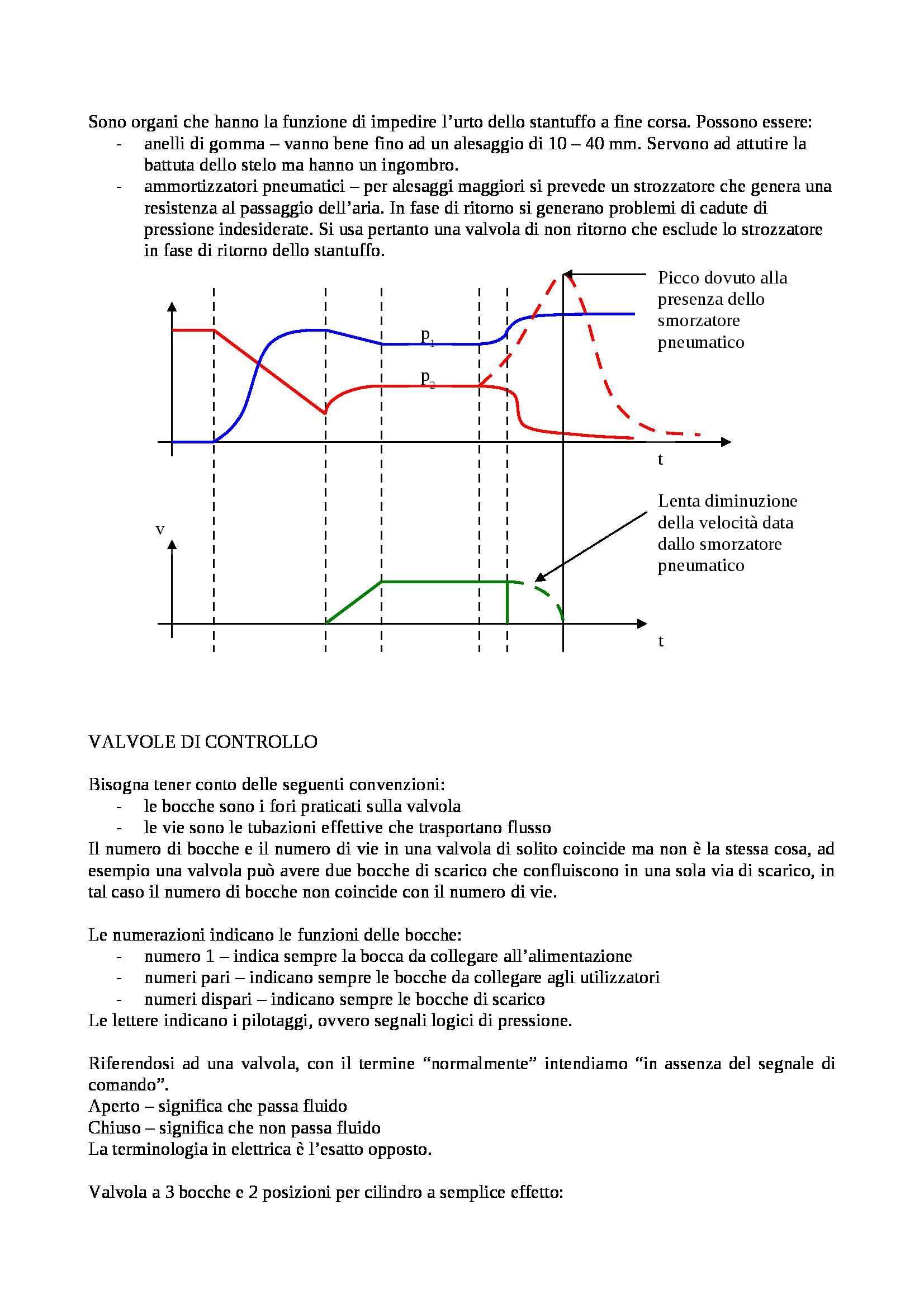 Sono organi che hanno la funzione di impedire l'urto dello stantuffo a fine corsa. Possono essere:
- anelli di gomma – vanno bene fino ad un alesaggio di 10 – 40 mm. Servono ad attutire la battuta dello stelo ma hanno un ingombro.
- ammortizzatori pneumatici – per alesaggi maggiori si prevede un strozzatore che genera una resistenza al passaggio dell'aria. In fase di ritorno si generano problemi di cadute di pressione indesiderate. Si usa pertanto una valvola di non ritorno che esclude lo strozzatore in fase di ritorno dello stantuffo.

Picco dovuto alla presenza dello smorzatore pneumatico

$p_1$

$p_2$

t

Lenta diminuzione della velocità data dallo smorzatore pneumatico

v

t

VALVOLE DI CONTROLLO

Bisogna tener conto delle seguenti convenzioni:
- le bocche sono i fori praticati sulla valvola
- le vie sono le tubazioni effettive che trasportano flusso
Il numero di bocche e il numero di vie in una valvola di solito coincide ma non è la stessa cosa, ad esempio una valvola può avere due bocche di scarico che confluiscono in una sola via di scarico, in tal caso il numero di bocche non coincide con il numero di vie.

Le numerazioni indicano le funzioni delle bocche:
- numero 1 – indica sempre la bocca da collegare all'alimentazione
- numeri pari – indicano sempre le bocche da collegare agli utilizzatori
- numeri dispari – indicano sempre le bocche di scarico
Le lettere indicano i pilotaggi, ovvero segnali logici di pressione.

Riferendosi ad una valvola, con il termine "normalmente" intendiamo "in assenza del segnale di comando".
Aperto – significa che passa fluido
Chiuso – significa che non passa fluido
La terminologia in elettrica è l'esatto opposto.

Valvola a 3 bocche e 2 posizioni per cilindro a semplice effetto: